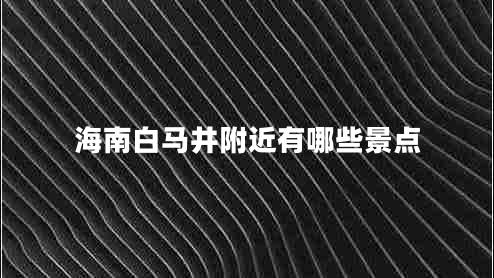 海南白马井附近有哪些景点